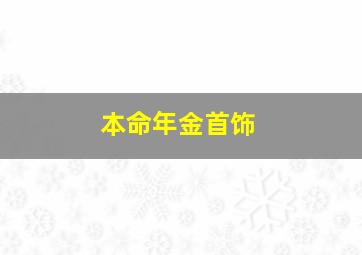 本命年金首饰